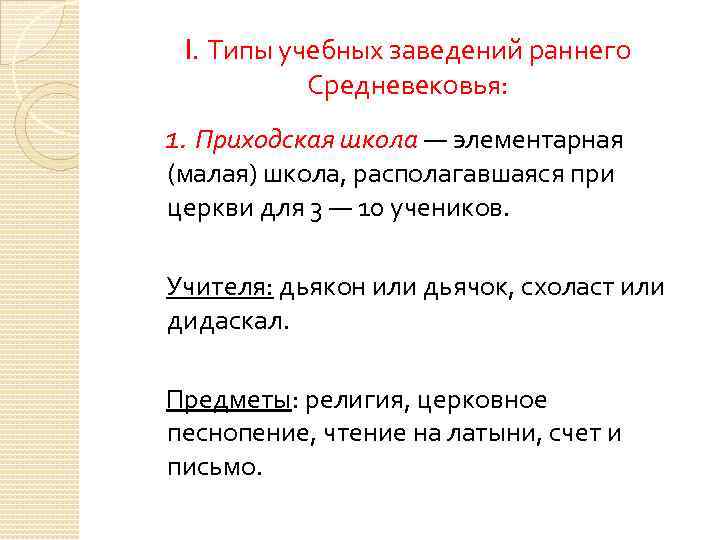 I. Типы учебных заведений раннего Средневековья:

1. Приходская школа — элементарная (малая) школа, располагавшаяся при церкви для 3 — 10 учеников.

Учителя: дьякон или дьячок, схоласт или дидаскал.

Предметы: религия, церковное песнопение, чтение на латыни, счет и письмо.